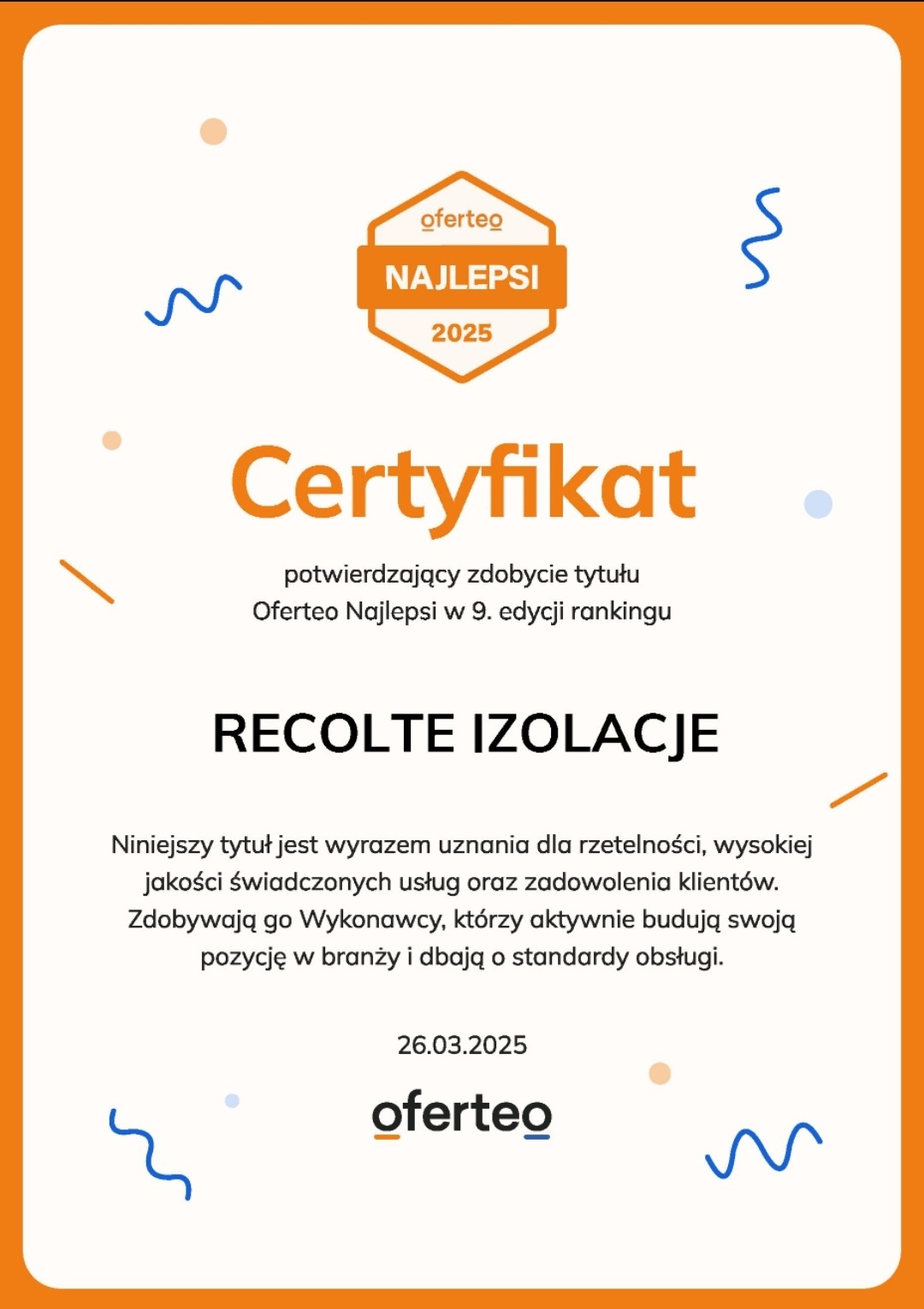 oferteo
NAJLEPSI
2025

Certyfikat

potwierdzający zdobycie tytułu
Oferteo Najlepsi w 9. edycji rankingu

RECOLTE IZOLACJE

Niniejszy tytuł jest wyrazem uznania dla rzetelności, wysokiej jakości świadczonych usług oraz zadowolenia klientów. Zdobywają go Wykonawcy, którzy aktywnie budują swoją pozycję w branży i dbają o standardy obsługi.

26.03.2025

oferteo